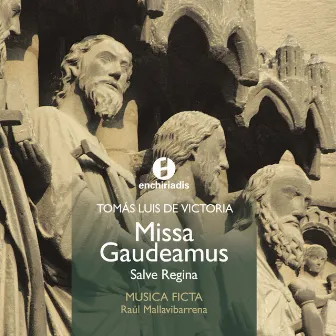 enchiriadis

TOMÁS LUIS DE VICTORIA

Missa Gaudeamus

Salve Regina

MUSICA FICTA

Raúl Mallavibarrena